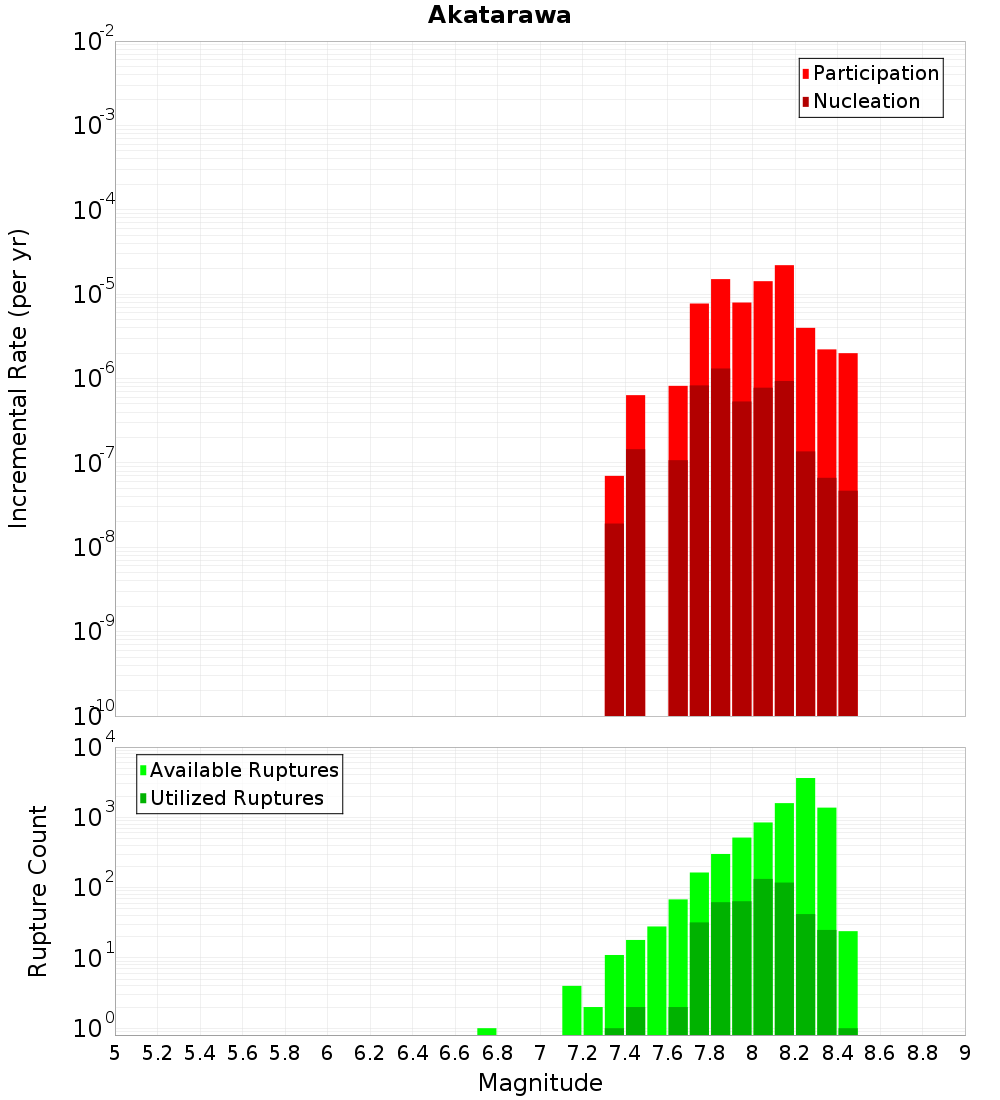 Akatarawa

Participation
Nucleation

Incremental Rate (per yr)

$10^{-2}$
$10^{-3}$
$10^{-4}$
$10^{-5}$
$10^{-6}$
$10^{-7}$
$10^{-8}$
$10^{-9}$
$10^{-10}$

Available Ruptures
Utilized Ruptures

Rupture Count

$10^{4}$
$10^{3}$
$10^{2}$
$10^{1}$
$10^{0}$

5 5.2 5.4 5.6 5.8 6 6.2 6.4 6.6 6.8 7 7.2 7.4 7.6 7.8 8 8.2 8.4 8.6 8.8 9

Magnitude